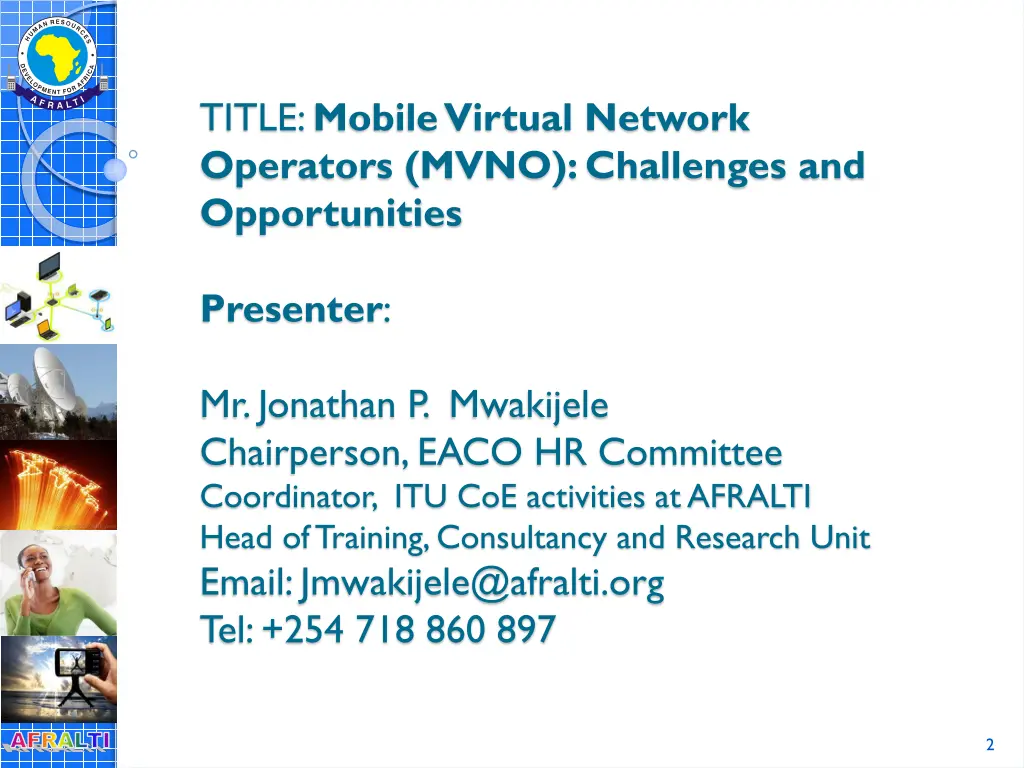 HUMAN RESOURCES DEVELOPMENT FOR AFRICA
AFRALTI

TITLE: Mobile Virtual Network Operators (MVNO): Challenges and Opportunities

Presenter:

Mr. Jonathan P. Mwakijele
Chairperson, EACO HR Committee
Coordinator, ITU CoE activities at AFRALTI
Head of Training, Consultancy and Research Unit
Email: Jmwakijele@afralti.org
Tel: +254 718 860 897

AFRALTI

2